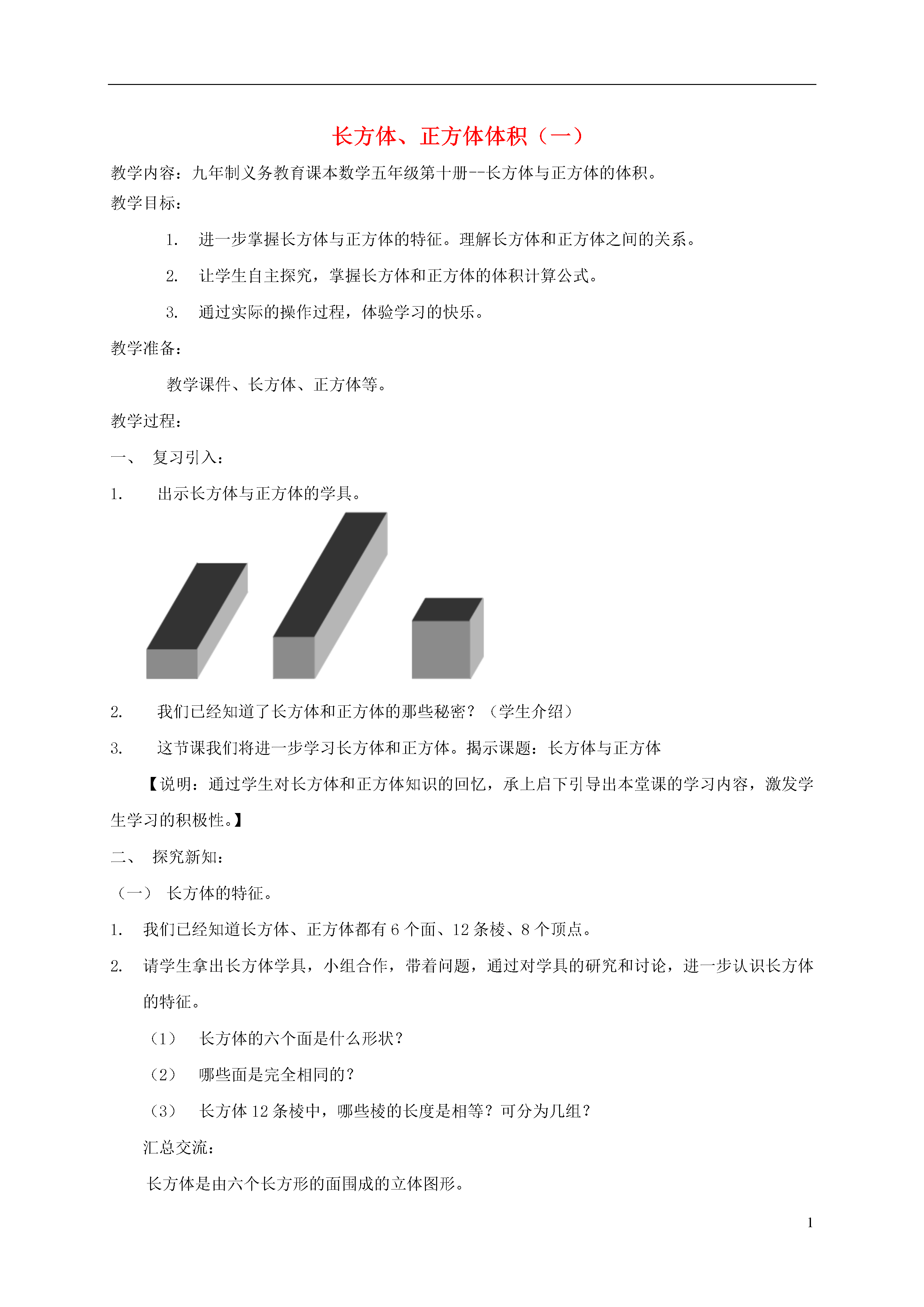 长方体、正方体体积（一）

教学内容：九年制义务教育课本数学五年级第十册--长方体与正方体的体积。

教学目标：

1. 进一步掌握长方体与正方体的特征。理解长方体和正方体之间的关系。

2. 让学生自主探究，掌握长方体和正方体的体积计算公式。

3. 通过实际的操作过程，体验学习的快乐。

教学准备：

教学课件、长方体、正方体等。

教学过程：

一、 复习引入：

1. 出示长方体与正方体的学具。

2. 我们已经知道了长方体和正方体的那些秘密？（学生介绍）

3. 这节课我们将进一步学习长方体和正方体。揭示课题：长方体与正方体

【说明：通过学生对长方体和正方体知识的回忆，承上启下引导出本堂课的学习内容，激发学生学习的积极性。】

二、 探究新知：

（一） 长方体的特征。

1. 我们已经知道长方体、正方体都有 6 个面、12 条棱、8 个顶点。

2. 请学生拿出长方体学具，小组合作，带着问题，通过对学具的研究和讨论，进一步认识长方体的特征。

（1） 长方体的六个面是什么形状？

（2） 哪些面是完全相同的？

（3） 长方体 12 条棱中，哪些棱的长度是相等？可分为几组？

汇总交流：

长方体是由六个长方形的面围成的立体图形。

1